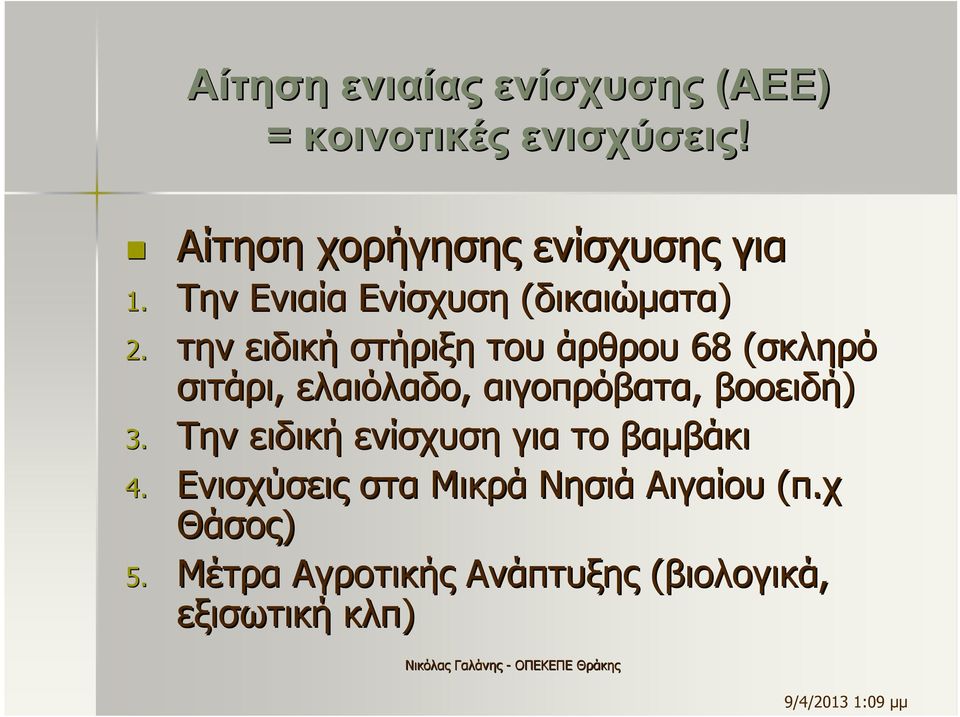 Αίτηση ενιαίας ενίσχυσης (ΑΕΕ) = κοινοτικές ενισχύσεις!

Αίτηση χορήγησης ενίσχυσης για
1. Την Ενιαία Ενίσχυση (δικαιώματα)
2. την ειδική στήριξη του άρθρου 68 (σκληρό σιτάρι, ελαιόλαδο, αιγοπρόβατα, βοοειδή)
3. Την ειδική ενίσχυση για το βαμβάκι
4. Ενισχύσεις στα Μικρά Νησιά Αιγαίου (π.χ Θάσος)
5. Μέτρα Αγροτικής Ανάπτυξης (βιολογικά, εξισωτική κλπ)

Νικόλας Γαλάνης - ΟΠΕΚΕΠΕ Θράκης

9/4/2013 1:09 μμ